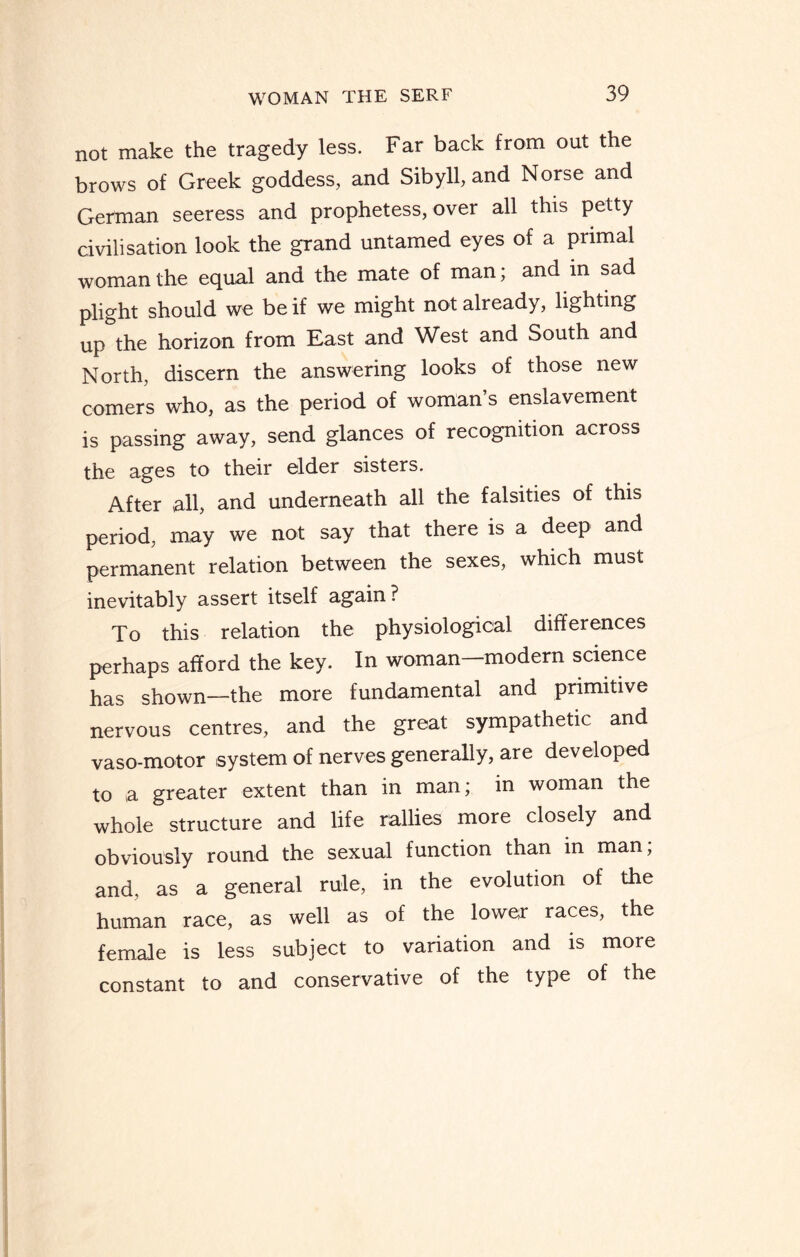 WOMAN THE SERF 39

not make the tragedy less. Far back from out the brows of Greek goddess, and Sibyll, and Norse and German seeress and prophetess, over all this petty civilisation look the grand untamed eyes of a primal woman the equal and the mate of man; and in sad plight should we be if we might not already, lighting up the horizon from East and West and South and North, discern the answering looks of those new comers who, as the period of woman's enslavement is passing away, send glances of recognition across the ages to their elder sisters.

After all, and underneath all the falsities of this period, may we not say that there is a deep and permanent relation between the sexes, which must inevitably assert itself again?

To this relation the physiological differences perhaps afford the key. In woman—modern science has shown—the more fundamental and primitive nervous centres, and the great sympathetic and vaso-motor system of nerves generally, are developed to a greater extent than in man; in woman the whole structure and life rallies more closely and obviously round the sexual function than in man; and, as a general rule, in the evolution of the human race, as well as of the lower races, the female is less subject to variation and is more constant to and conservative of the type of the